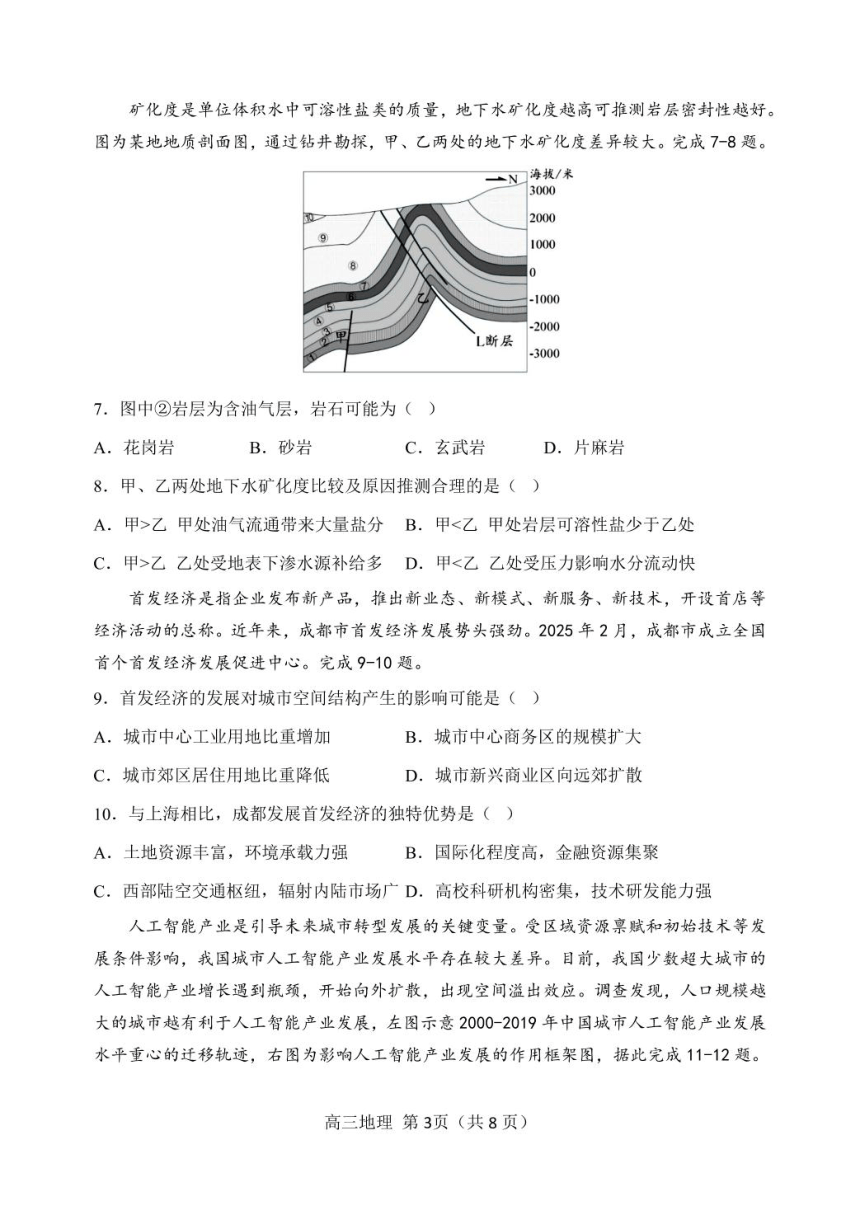 矿化度是单位体积水中可溶性盐类的质量，地下水矿化度越高可推测岩层密封性越好。图为某地地质剖面图，通过钻井勘探，甲、乙两处的地下水矿化度差异较大。完成7-8题。

N
海拔/米
3000
2000
1000
0
-1000
-2000
-3000
⑩
⑨
⑧
⑦
⑥
⑤
④
③
②
①
甲
乙
L断层

7．图中②岩层为含油气层，岩石可能为（ ）

A．花岗岩　　B．砂岩　　C．玄武岩　　D．片麻岩

8．甲、乙两处地下水矿化度比较及原因推测合理的是（ ）

A．甲>乙 甲处油气流通带来大量盐分　B．甲<乙 甲处岩层可溶性盐少于乙处

C．甲>乙 乙处受地表下渗水源补给多　D．甲<乙 乙处受压力影响水分流动快

首发经济是指企业发布新产品，推出新业态、新模式、新服务、新技术，开设首店等经济活动的总称。近年来，成都市首发经济发展势头强劲。2025年2月，成都市成立全国首个首发经济发展促进中心。完成9-10题。

9．首发经济的发展对城市空间结构产生的影响可能是（ ）

A．城市中心工业用地比重增加　B．城市中心商务区的规模扩大

C．城市郊区居住用地比重降低　D．城市新兴商业区向远郊扩散

10．与上海相比，成都发展首发经济的独特优势是（ ）

A．土地资源丰富，环境承载力强　B．国际化程度高，金融资源集聚

C．西部陆空交通枢纽，辐射内陆市场广　D．高校科研机构密集，技术研发能力强

人工智能产业是引导未来城市转型发展的关键变量。受区域资源禀赋和初始技术等发展条件影响，我国城市人工智能产业发展水平存在较大差异。目前，我国少数超大城市的人工智能产业增长遇到瓶颈，开始向外扩散，出现空间溢出效应。调查发现，人口规模越大的城市越有利于人工智能产业发展，左图示意2000-2019年中国城市人工智能产业发展水平重心的迁移轨迹，右图为影响人工智能产业发展的作用框架图，据此完成11-12题。

高三地理 第3页（共8页）